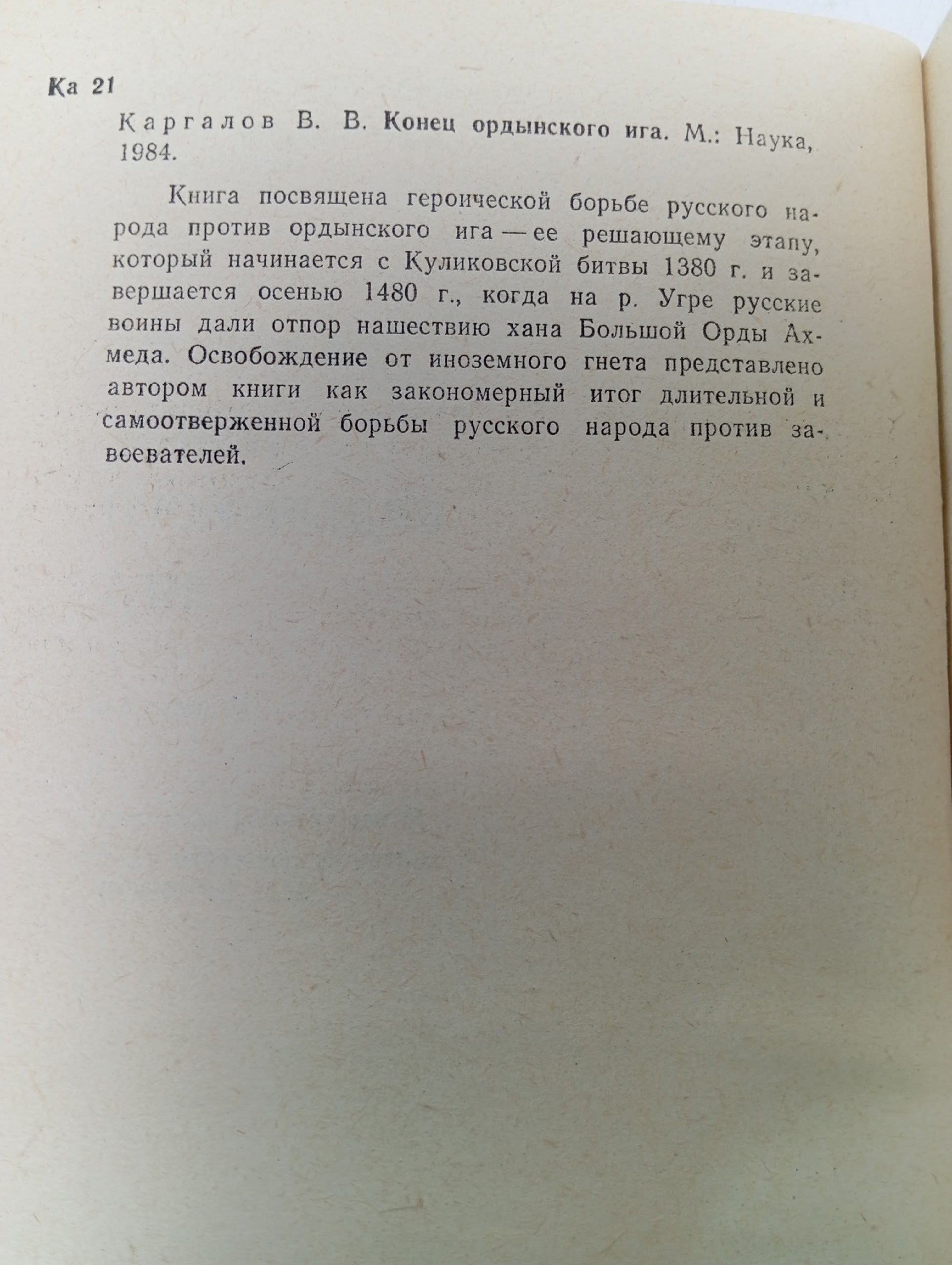 Ка 21

Каргалов В. В. Конец ордынского ига. М.: Наука, 1984.

Книга посвящена героической борьбе русского народа против ордынского ига — ее решающему этапу, который начинается с Куликовской битвы 1380 г. и завершается осенью 1480 г., когда на р. Угре русские воины дали отпор нашествию хана Большой Орды Ахмеда. Освобождение от иноземного гнета представлено автором книги как закономерный итог длительной и самоотверженной борьбы русского народа против завоевателей.